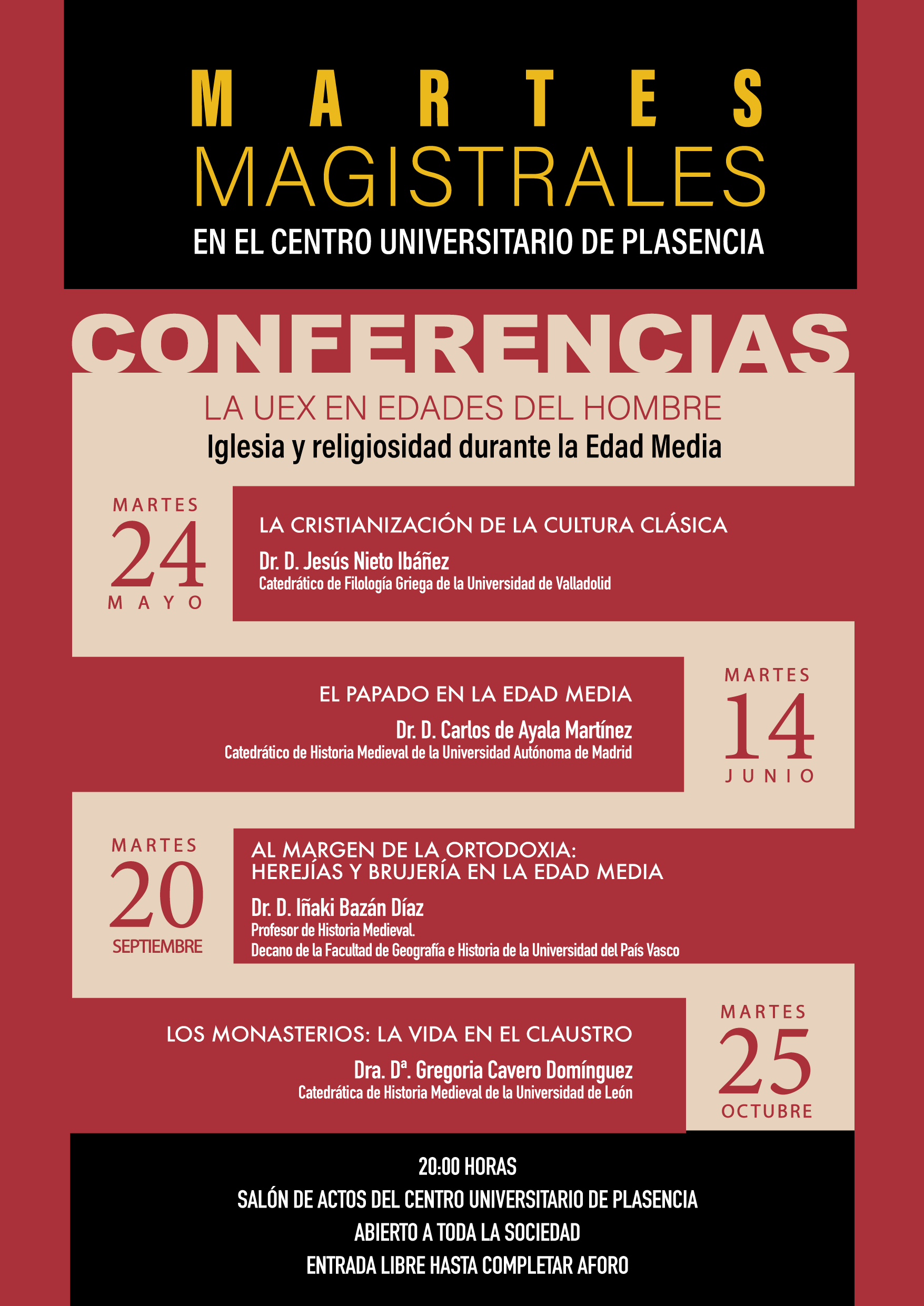 MARTES
MAGISTRALES
EN EL CENTRO UNIVERSITARIO DE PLASENCIA

CONFERENCIAS

LA UEX EN EDADES DEL HOMBRE
Iglesia y religiosidad durante la Edad Media

MARTES
24
MAYO

LA CRISTIANIZACIÓN DE LA CULTURA CLÁSICA
Dr. D. Jesús Nieto Ibáñez
Catedrático de Filología Griega de la Universidad de Valladolid

EL PAPADO EN LA EDAD MEDIA
Dr. D. Carlos de Ayala Martínez
Catedrático de Historia Medieval de la Universidad Autónoma de Madrid

MARTES
14
JUNIO

MARTES
20
SEPTIEMBRE

AL MARGEN DE LA ORTODOXIA:
HEREJÍAS Y BRUJERÍA EN LA EDAD MEDIA
Dr. D. Iñaki Bazán Díaz
Profesor de Historia Medieval.
Decano de la Facultad de Geografía e Historia de la Universidad del País Vasco

LOS MONASTERIOS: LA VIDA EN EL CLAUSTRO
Dra. Dª. Gregoria Cavero Domínguez
Catedrática de Historia Medieval de la Universidad de León

MARTES
25
OCTUBRE

20:00 HORAS
SALÓN DE ACTOS DEL CENTRO UNIVERSITARIO DE PLASENCIA
ABIERTO A TODA LA SOCIEDAD
ENTRADA LIBRE HASTA COMPLETAR AFORO